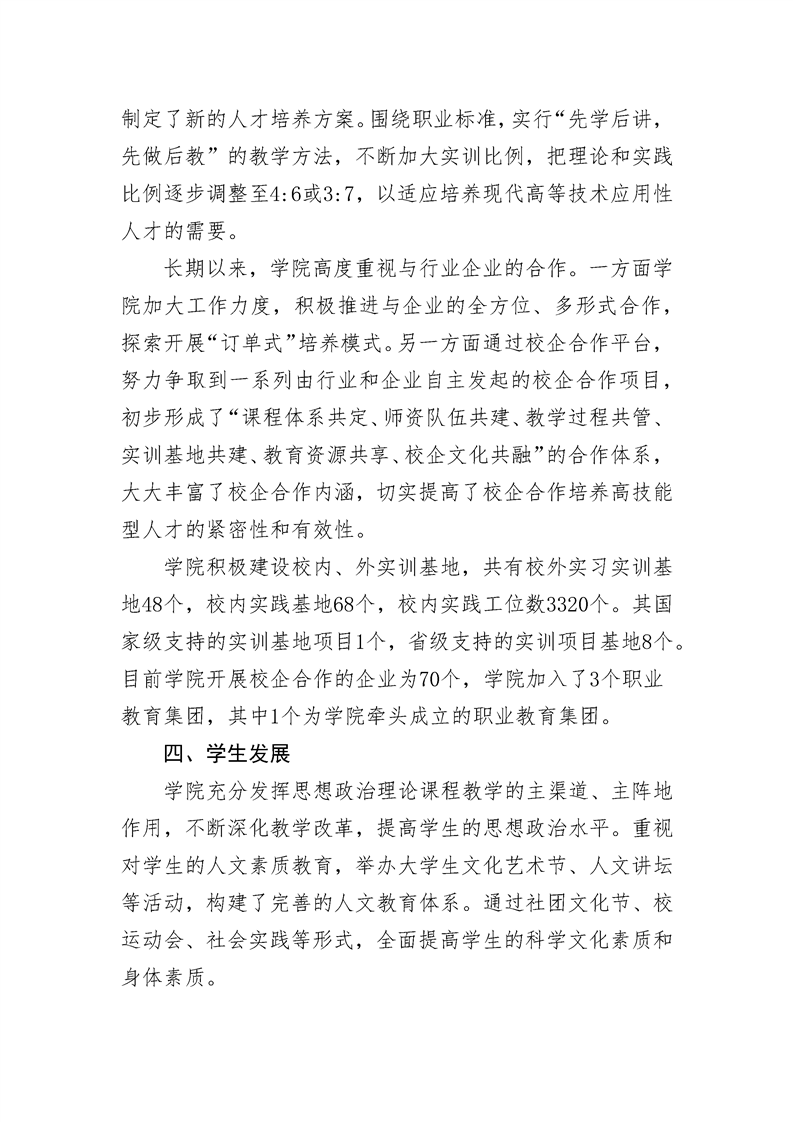 制定了新的人才培养方案。围绕职业标准，实行“先学后讲，先做后教”的教学方法，不断加大实训比例，把理论和实践比例逐步调整至4:6或3:7，以适应培养现代高等技术应用性人才的需要。

长期以来，学院高度重视与行业企业的合作。一方面学院加大工作力度，积极推进与企业的全方位、多形式合作，探索开展“订单式”培养模式。另一方面通过校企合作平台，努力争取到一系列由行业和企业自主发起的校企合作项目，初步形成了“课程体系共定、师资队伍共建、教学过程共管、实训基地共建、教育资源共享、校企文化共融”的合作体系，大大丰富了校企合作内涵，切实提高了校企合作培养高技能型人才的紧密性和有效性。

学院积极建设校内、外实训基地，共有校外实习实训基地48个，校内实践基地68个，校内实践工位数3320个。其国家级支持的实训基地项目1个，省级支持的实训项目基地8个。目前学院开展校企合作的企业为70个，学院加入了3个职业教育集团，其中1个为学院牵头成立的职业教育集团。

四、学生发展

学院充分发挥思想政治理论课程教学的主渠道、主阵地作用，不断深化教学改革，提高学生的思想政治水平。重视对学生的人文素质教育，举办大学生文化艺术节、人文讲坛等活动，构建了完善的人文教育体系。通过社团文化节、校运动会、社会实践等形式，全面提高学生的科学文化素质和身体素质。